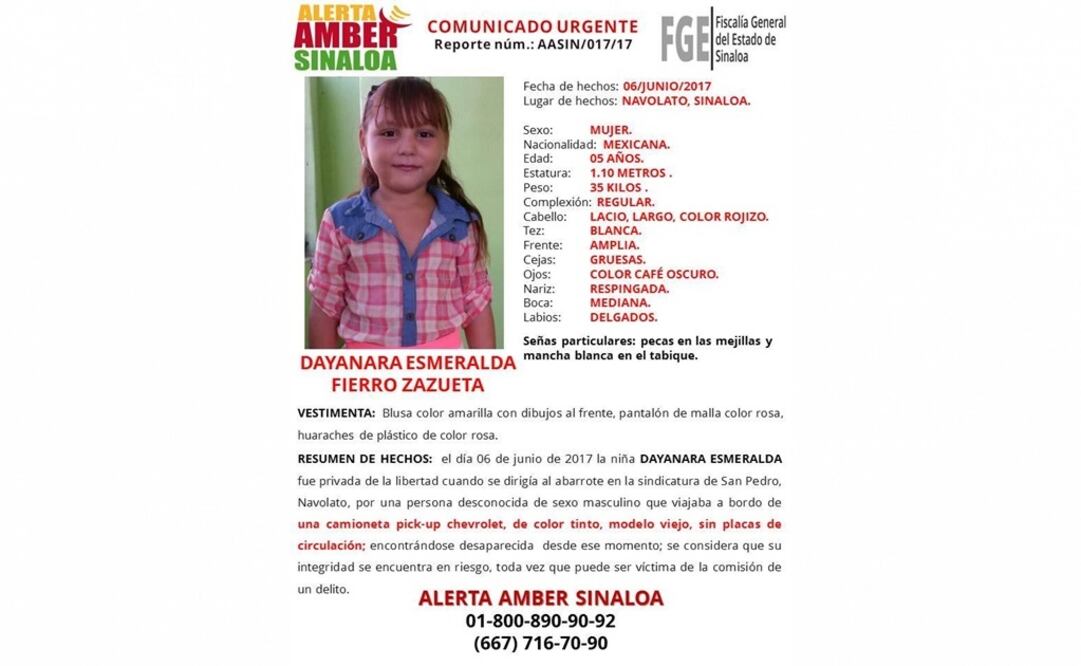 ALERTA AMBER SINALOA

COMUNICADO URGENTE
Reporte núm.: AASIN/017/17

FGE Fiscalía General del Estado de Sinaloa

Fecha de hechos: 06/JUNIO/2017
Lugar de hechos: NAVOLATO, SINALOA.

Sexo: MUJER.
Nacionalidad: MEXICANA.
Edad: 05 AÑOS.
Estatura: 1.10 METROS .
Peso: 35 KILOS .
Complexión: REGULAR.
Cabello: LACIO, LARGO, COLOR ROJIZO.
Tez: BLANCA.
Frente: AMPLIA.
Cejas: GRUESAS.
Ojos: COLOR CAFÉ OSCURO.
Nariz: RESPINGADA.
Boca: MEDIANA.
Labios: DELGADOS.

Señas particulares: pecas en las mejillas y mancha blanca en el tabique.

DAYANARA ESMERALDA FIERRO ZAZUETA

VESTIMENTA: Blusa color amarilla con dibujos al frente, pantalón de malla color rosa, huaraches de plástico de color rosa.

RESUMEN DE HECHOS: el día 06 de junio de 2017 la niña DAYANARA ESMERALDA fue privada de la libertad cuando se dirigía al abarrote en la sindicatura de San Pedro, Navolato, por una persona desconocida de sexo masculino que viajaba a bordo de una camioneta pick-up chevrolet, de color tinto, modelo viejo, sin placas de circulación; encontrándose desaparecida desde ese momento; se considera que su integridad se encuentra en riesgo, toda vez que puede ser víctima de la comisión de un delito.

ALERTA AMBER SINALOA
01-800-890-90-92
(667) 716-70-90